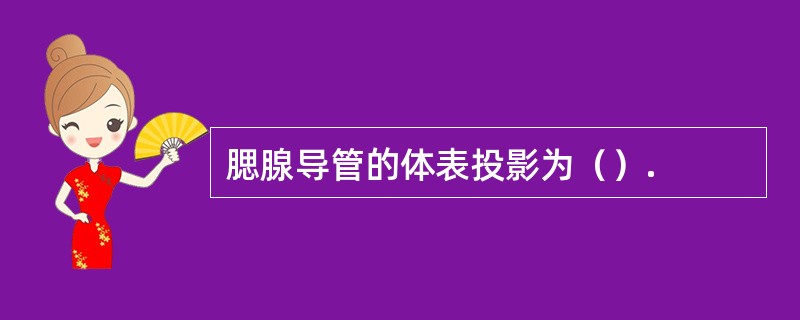 腮腺导管的体表投影为（）.